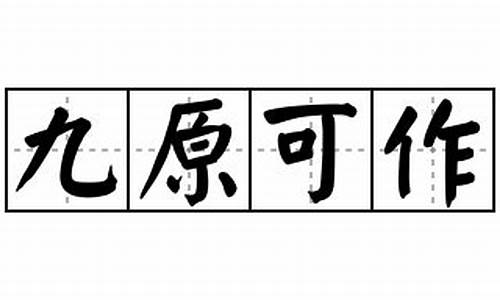 九原可作